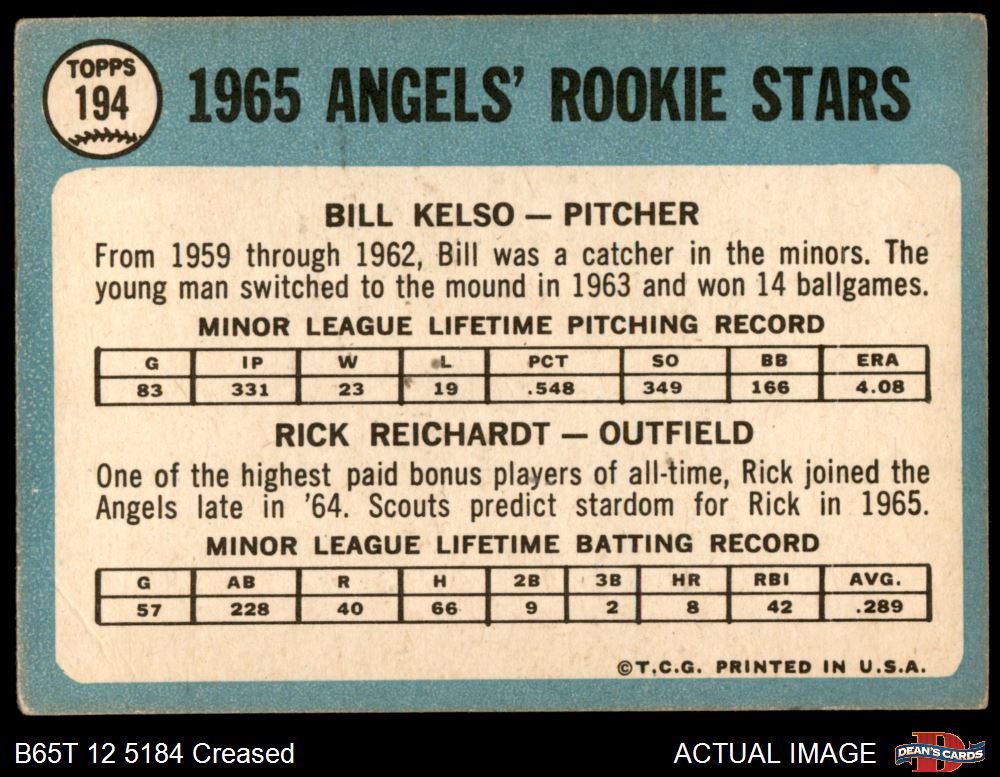 TOPPS
194

1965 ANGELS' ROOKIE STARS

BILL KELSO — PITCHER

From 1959 through 1962, Bill was a catcher in the minors. The young man switched to the mound in 1963 and won 14 ballgames.

MINOR LEAGUE LIFETIME PITCHING RECORD

| G | IP | W | L | PCT | SO | BB | ERA |
|---|---|---|---|---|---|---|---|
| 83 | 331 | 23 | 19 | .548 | 349 | 166 | 4.08 |

RICK REICHARDT — OUTFIELD

One of the highest paid bonus players of all-time, Rick joined the Angels late in '64. Scouts predict stardom for Rick in 1965.

MINOR LEAGUE LIFETIME BATTING RECORD

| G | AB | R | H | 2B | 3B | HR | RBI | AVG. |
|---|---|---|---|---|---|---|---|---|
| 57 | 228 | 40 | 66 | 9 | 2 | 8 | 42 | .289 |

©T.C.G. PRINTED IN U.S.A.

B65T 12 5184 Creased

ACTUAL IMAGE

DEAN'S CARDS